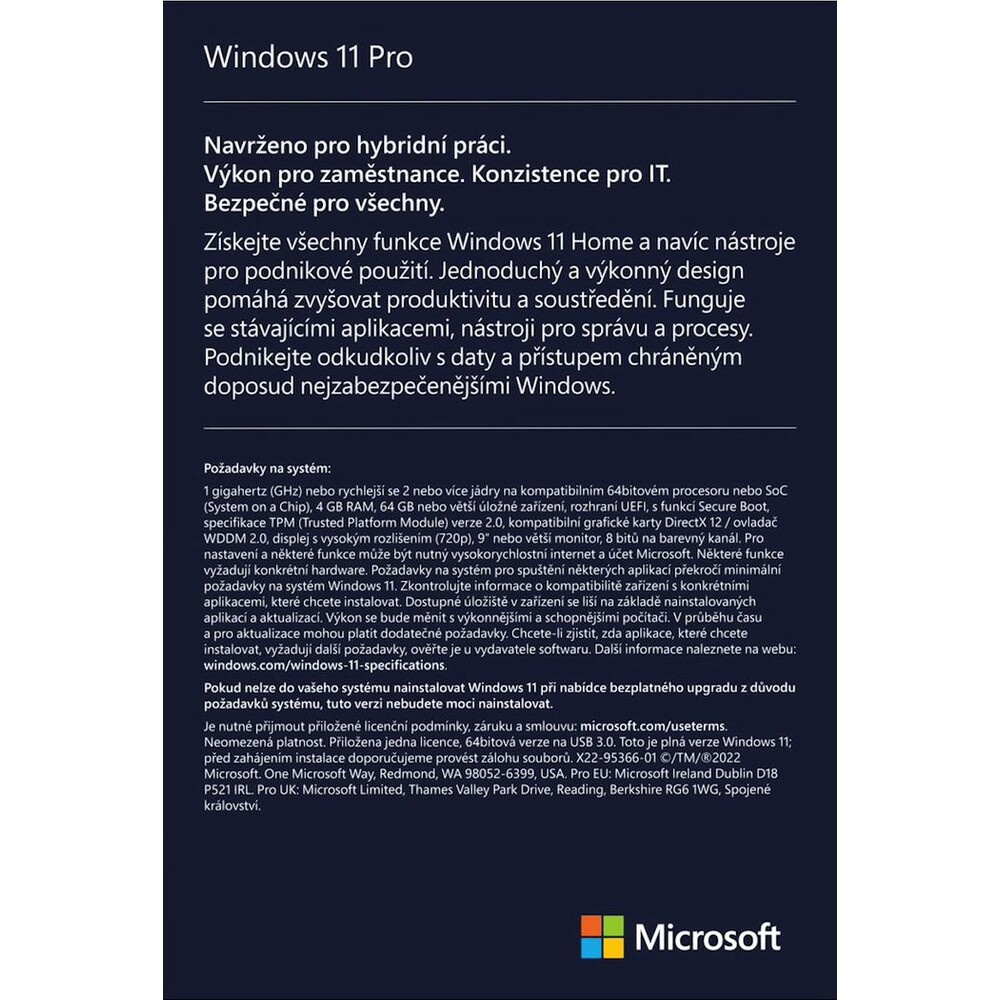 Windows 11 Pro

Navrženo pro hybridní práci.
Výkon pro zaměstnance. Konzistence pro IT.
Bezpečné pro všechny.

Získejte všechny funkce Windows 11 Home a navíc nástroje pro podnikové použití. Jednoduchý a výkonný design pomáhá zvyšovat produktivitu a soustředění. Funguje se stávajícími aplikacemi, nástroji pro správu a procesy. Podnikejte odkudkoliv s daty a přístupem chráněným doposud nejzabezpečenějšími Windows.

Požadavky na systém:

1 gigahertz (GHz) nebo rychlejší se 2 nebo více jádry na kompatibilním 64bitovém procesoru nebo SoC (System on a Chip), 4 GB RAM, 64 GB nebo větší úložné zařízení, rozhraní UEFI, s funkcí Secure Boot, specifikace TPM (Trusted Platform Module) verze 2.0, kompatibilní grafické karty DirectX 12 / ovladač WDDM 2.0, displej s vysokým rozlišením (720p), 9" nebo větší monitor, 8 bitů na barevný kanál. Pro nastavení a některé funkce může být nutný vysokorychlostní internet a účet Microsoft. Některé funkce vyžadují konkrétní hardware. Požadavky na systém pro spuštění některých aplikací překročí minimální požadavky na systém Windows 11. Zkontrolujte informace o kompatibilitě zařízení s konkrétními aplikacemi, které chcete instalovat. Dostupné úložiště v zařízení se liší na základě nainstalovaných aplikací a aktualizací. Výkon se bude měnit s výkonnějšími a schopnějšími počítači. V průběhu času a pro aktualizace mohou platit dodatečné požadavky. Chcete-li zjistit, zda aplikace, které chcete instalovat, vyžadují další požadavky, ověřte je u vydavatele softwaru. Další informace naleznete na webu: windows.com/windows-11-specifications.

Pokud nelze do vašeho systému nainstalovat Windows 11 při nabídce bezplatného upgradu z důvodu požadavků systému, tuto verzi nebudete moci nainstalovat.

Je nutné přijmout přiložené licenční podmínky, záruku a smlouvu: microsoft.com/useterms. Neomezená platnost. Přiložena jedna licence, 64bitová verze na USB 3.0. Toto je plná verze Windows 11; před zahájením instalace doporučujeme provést zálohu souborů. X22-95366-01 ©/TM/®2022 Microsoft. One Microsoft Way, Redmond, WA 98052-6399, USA. Pro EU: Microsoft Ireland Dublin D18 P521 IRL. Pro UK: Microsoft Limited, Thames Valley Park Drive, Reading, Berkshire RG6 1WG, Spojené království.

Microsoft